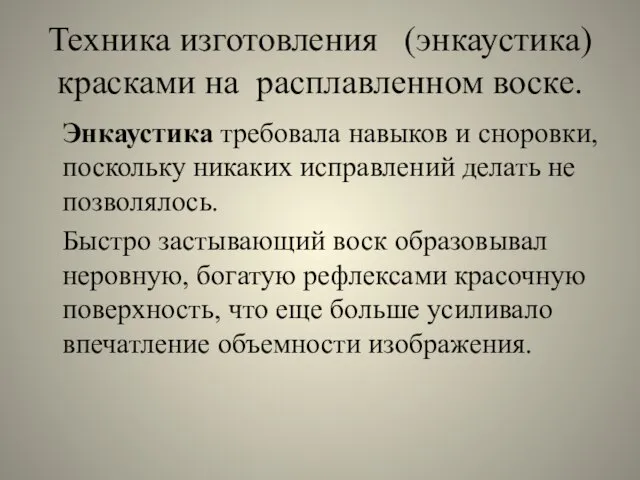 Техника изготовления (энкаустика) красками на расплавленном воске.

Энкаустика требовала навыков и сноровки, поскольку никаких исправлений делать не позволялось.

Быстро застывающий воск образовывал неровную, богатую рефлексами красочную поверхность, что еще больше усиливало впечатление объемности изображения.